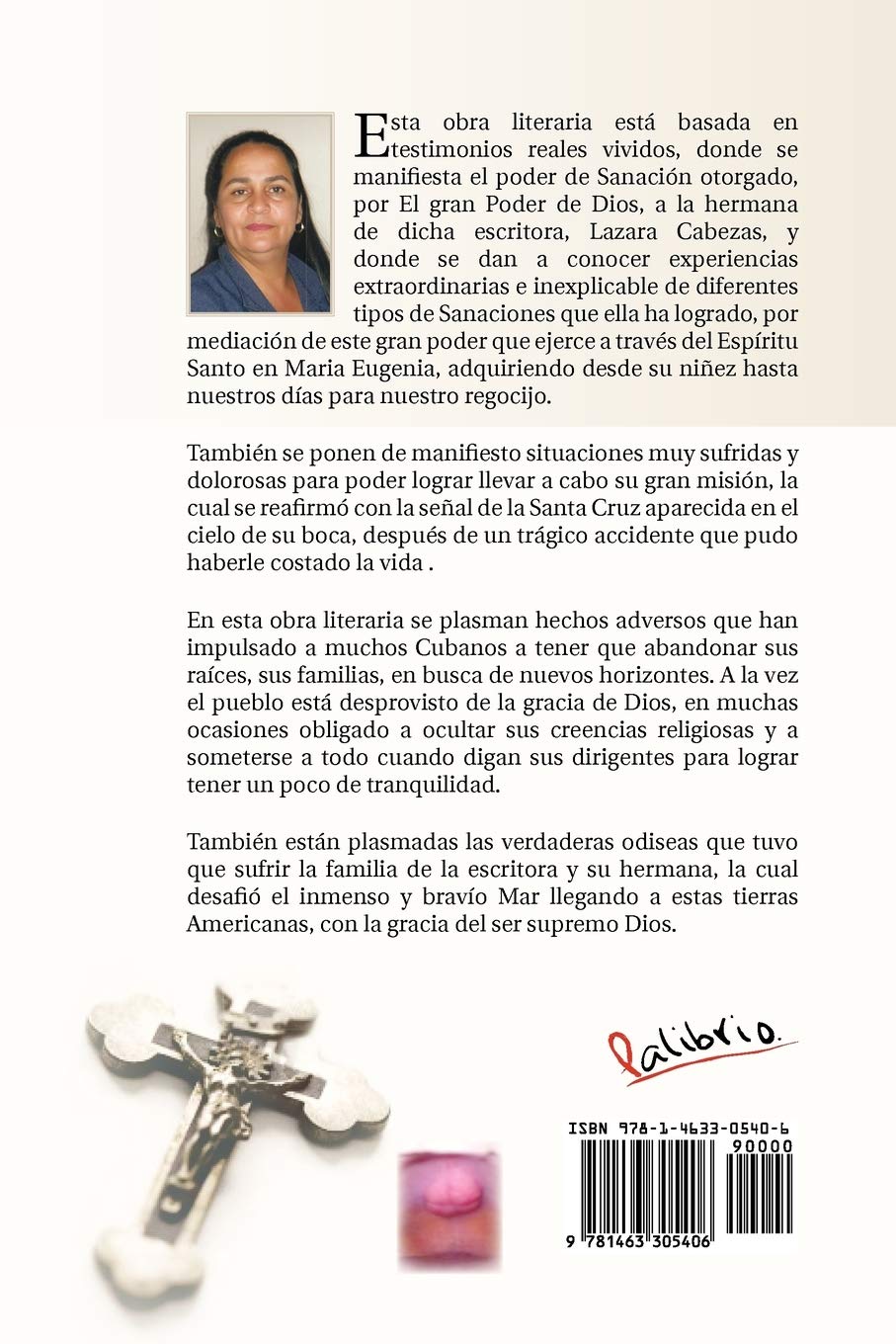 Esta obra literaria está basada en testimonios reales vividos, donde se manifiesta el poder de Sanación otorgado, por El gran Poder de Dios, a la hermana de dicha escritora, Lazara Cabezas, y donde se dan a conocer experiencias extraordinarias e inexplicable de diferentes tipos de Sanaciones que ella ha logrado, por mediación de este gran poder que ejerce a través del Espíritu Santo en Maria Eugenia, adquiriendo desde su niñez hasta nuestros días para nuestro regocijo.

También se ponen de manifiesto situaciones muy sufridas y dolorosas para poder lograr llevar a cabo su gran misión, la cual se reafirmó con la señal de la Santa Cruz aparecida en el cielo de su boca, después de un trágico accidente que pudo haberle costado la vida .

En esta obra literaria se plasman hechos adversos que han impulsado a muchos Cubanos a tener que abandonar sus raíces, sus familias, en busca de nuevos horizontes. A la vez el pueblo está desprovisto de la gracia de Dios, en muchas ocasiones obligado a ocultar sus creencias religiosas y a someterse a todo cuando digan sus dirigentes para lograr tener un poco de tranquilidad.

También están plasmadas las verdaderas odiseas que tuvo que sufrir la familia de la escritora y su hermana, la cual desafió el inmenso y bravío Mar llegando a estas tierras Americanas, con la gracia del ser supremo Dios.

Palibrio.

ISBN 978-1-4633-0540-6
90000
9 781463 305406